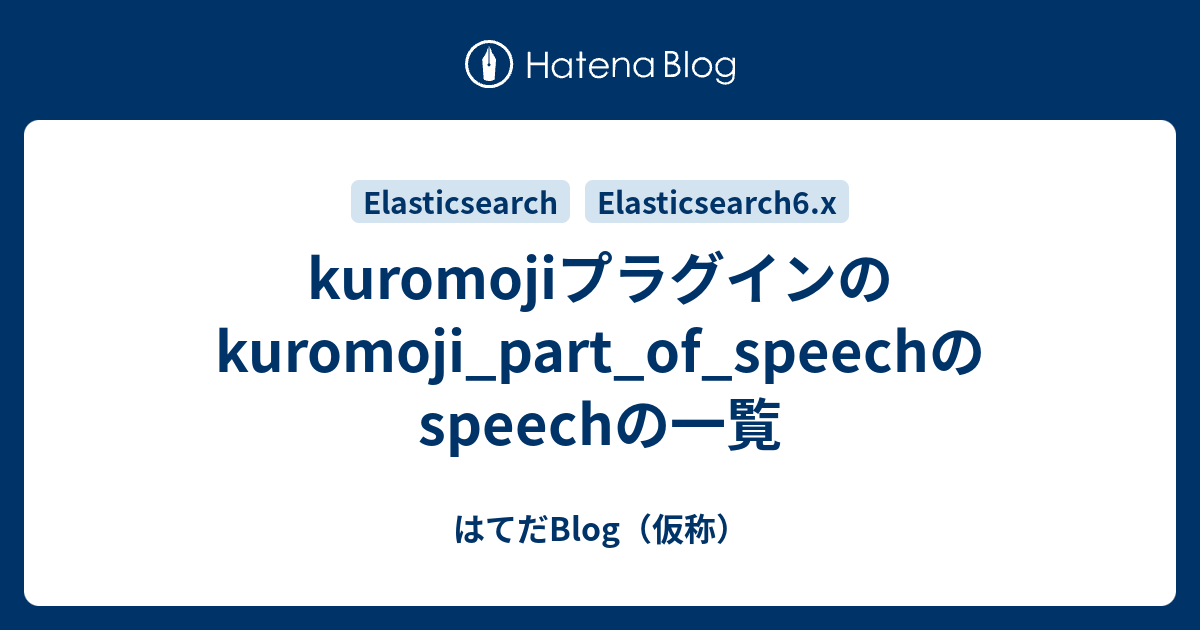 Hatena Blog

Elasticsearch Elasticsearch6.x

kuromojiプラグインのkuromoji_part_of_speechのspeechの一覧

はてだBlog（仮称）